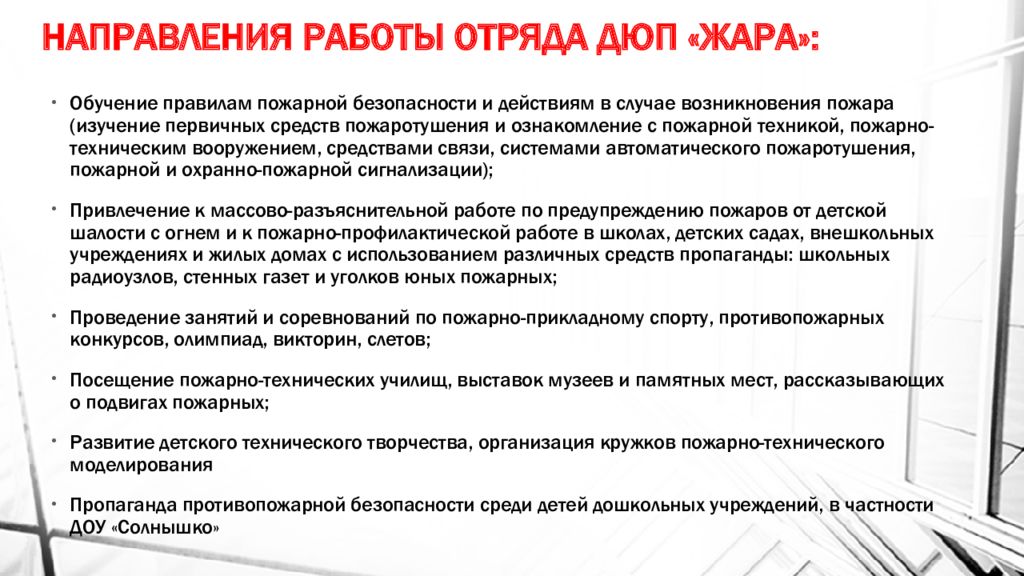 НАПРАВЛЕНИЯ РАБОТЫ ОТРЯДА ДЮП «ЖАРА»:

• Обучение правилам пожарной безопасности и действиям в случае возникновения пожара (изучение первичных средств пожаротушения и ознакомление с пожарной техникой, пожарно-техническим вооружением, средствами связи, системами автоматического пожаротушения, пожарной и охранно-пожарной сигнализации);

• Привлечение к массово-разъяснительной работе по предупреждению пожаров от детской шалости с огнем и к пожарно-профилактической работе в школах, детских садах, внешкольных учреждениях и жилых домах с использованием различных средств пропаганды: школьных радиоузлов, стенных газет и уголков юных пожарных;

• Проведение занятий и соревнований по пожарно-прикладному спорту, противопожарных конкурсов, олимпиад, викторин, слетов;

• Посещение пожарно-технических училищ, выставок музеев и памятных мест, рассказывающих о подвигах пожарных;

• Развитие детского технического творчества, организация кружков пожарно-технического моделирования

• Пропаганда противопожарной безопасности среди детей дошкольных учреждений, в частности ДОУ «Солнышко»